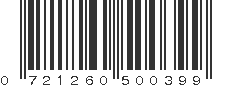 0 721260 500399